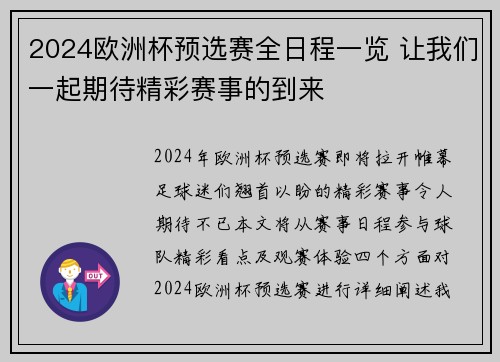 2024欧洲杯预选赛全日程一览 让我们一起期待精彩赛事的到来

2024年欧洲杯预选赛即将拉开帷幕足球迷们翘首以盼的精彩赛事令人期待不已本文将从赛事日程参与球队精彩看点及观赛体验四个方面对2024欧洲杯预选赛进行详细阐述我

OUT